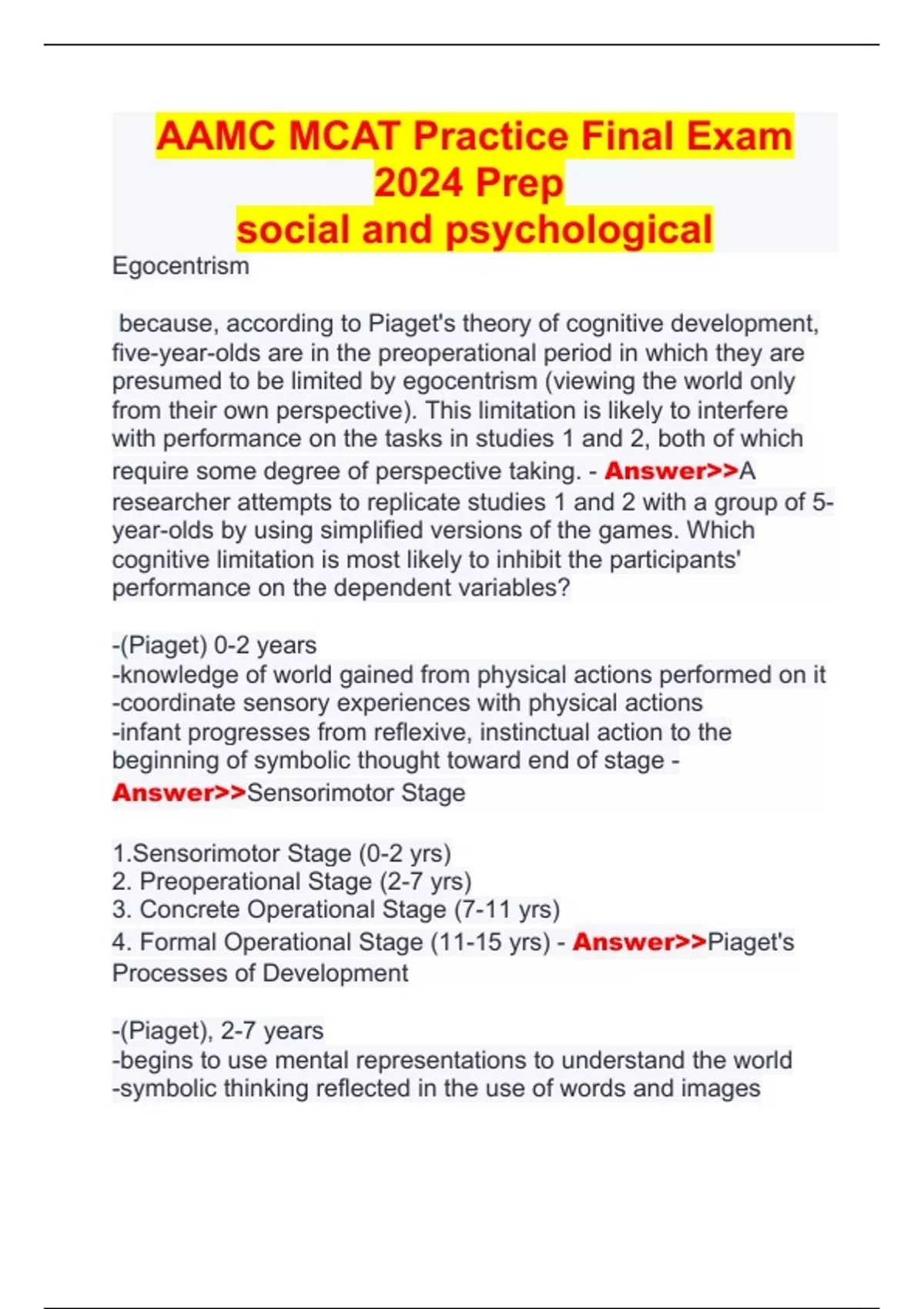 AAMC MCAT Practice Final Exam 2024 Prep
social and psychological

Egocentrism

because, according to Piaget's theory of cognitive development, five-year-olds are in the preoperational period in which they are presumed to be limited by egocentrism (viewing the world only from their own perspective). This limitation is likely to interfere with performance on the tasks in studies 1 and 2, both of which require some degree of perspective taking. - Answer>>A researcher attempts to replicate studies 1 and 2 with a group of 5-year-olds by using simplified versions of the games. Which cognitive limitation is most likely to inhibit the participants' performance on the dependent variables?

-(Piaget) 0-2 years
-knowledge of world gained from physical actions performed on it
-coordinate sensory experiences with physical actions
-infant progresses from reflexive, instinctual action to the beginning of symbolic thought toward end of stage - Answer>>Sensorimotor Stage

1.Sensorimotor Stage (0-2 yrs)
2. Preoperational Stage (2-7 yrs)
3. Concrete Operational Stage (7-11 yrs)
4. Formal Operational Stage (11-15 yrs) - Answer>>Piaget's Processes of Development

-(Piaget), 2-7 years
-begins to use mental representations to understand the world
-symbolic thinking reflected in the use of words and images